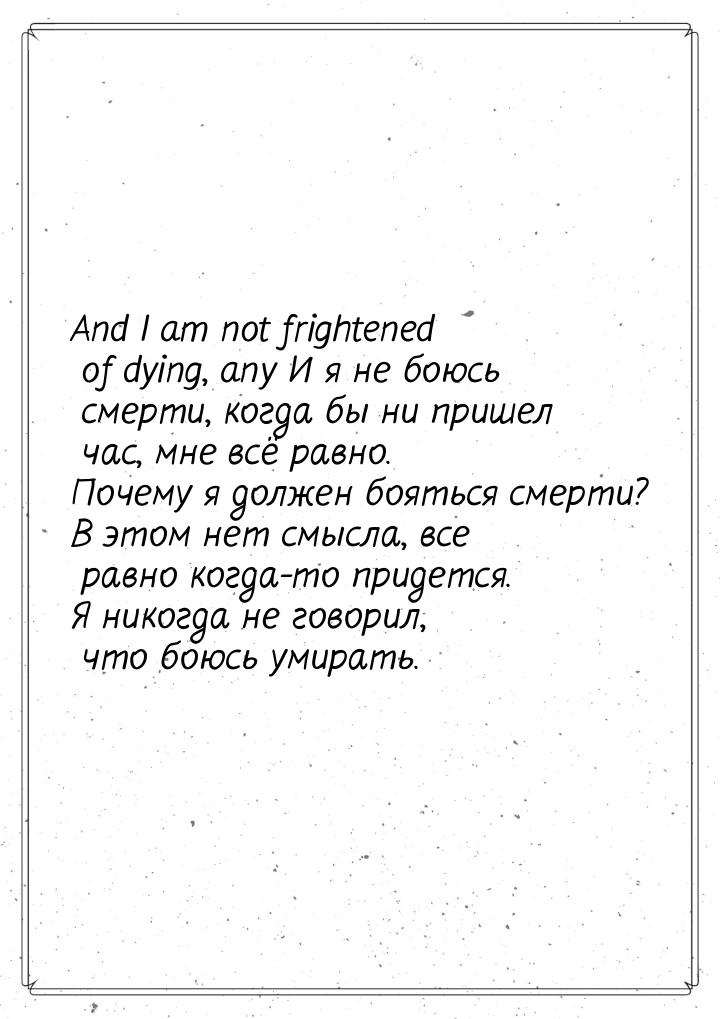 And I am not frightened of dying, any И я не боюсь смерти, когда бы ни пришел час, мне всё равно.
Почему я должен бояться смерти?
В этом нет смысла, все равно когда-то придется.
Я никогда не говорил, что боюсь умирать.